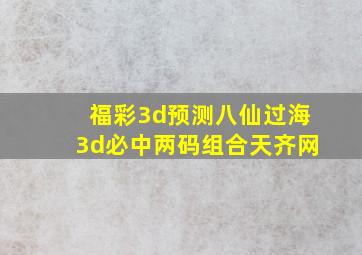 福彩3d预测八仙过海
3d必中两码组合天齐网